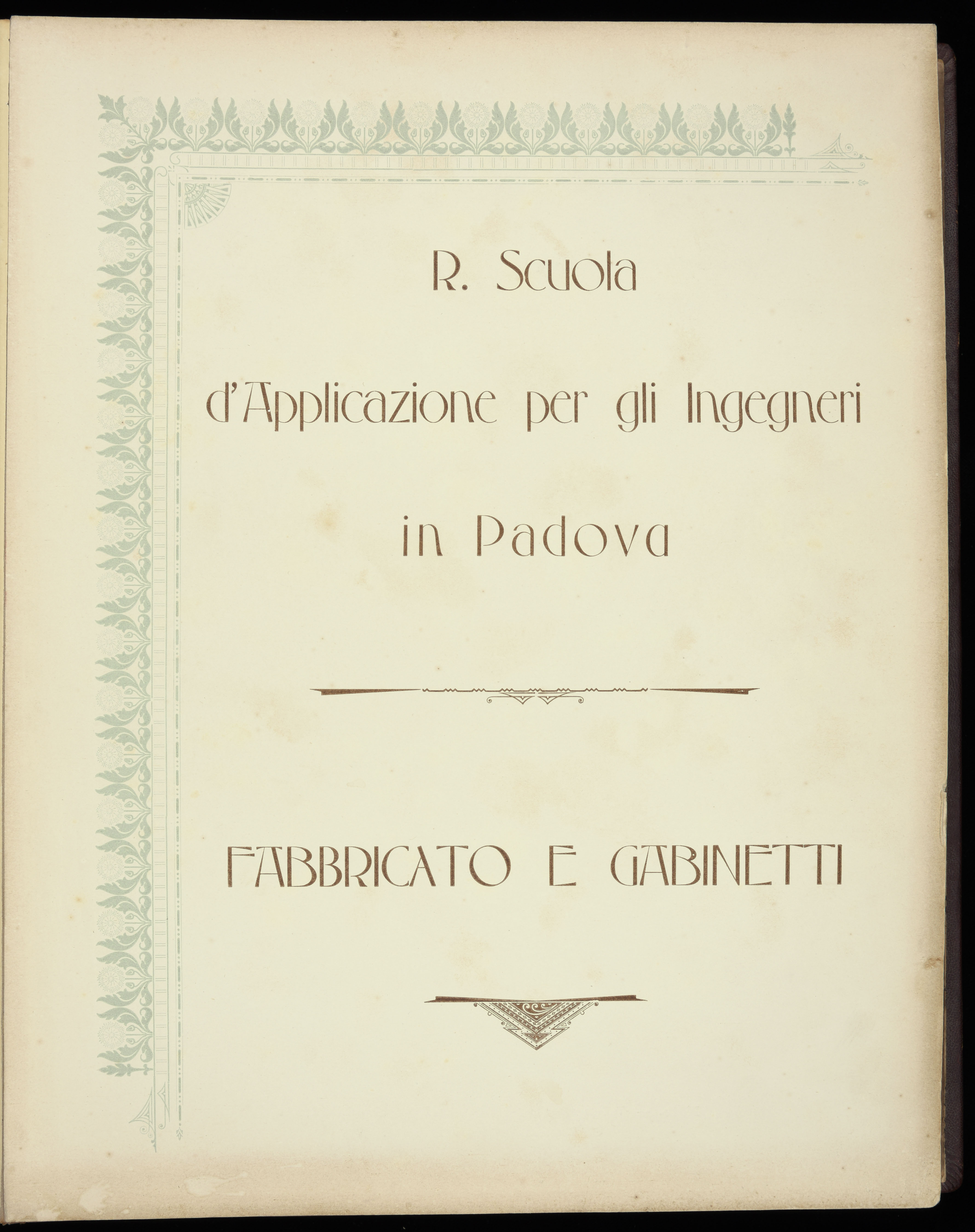 R. Scuola

d'Applicazione per gli Ingegneri

in Padova

FABBRICATO E GABINETTI